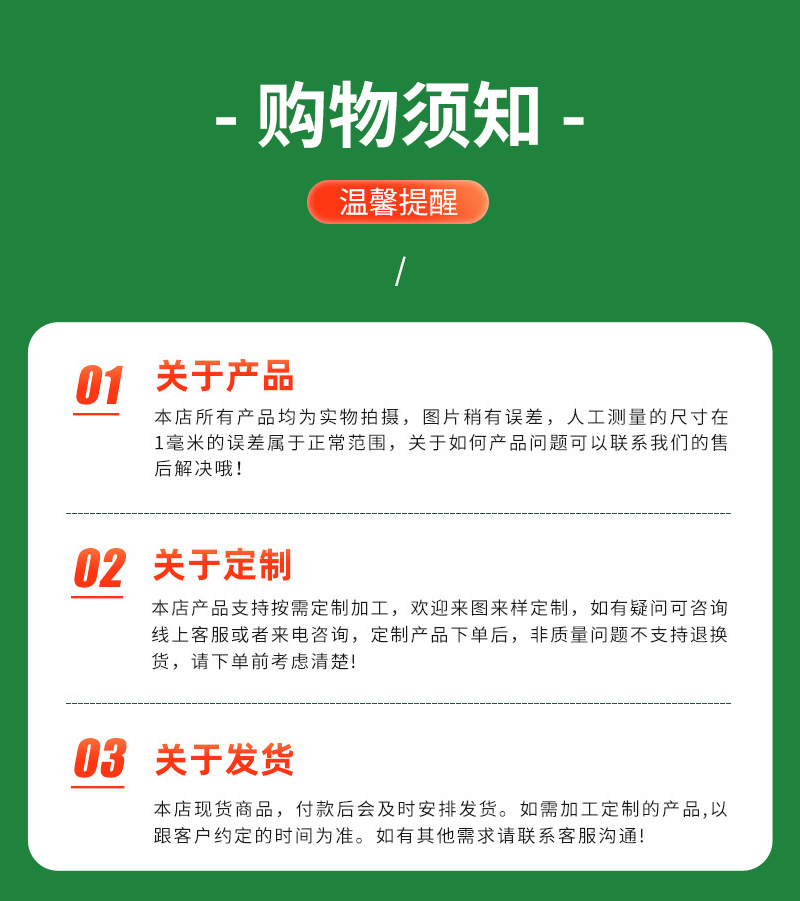 - 购物须知 -

温馨提醒

/

01 关于产品

本店所有产品均为实物拍摄，图片稍有误差，人工测量的尺寸在1毫米的误差属于正常范围，关于如何产品问题可以联系我们的售后解决哦！

02 关于定制

本店产品支持按需定制加工，欢迎来图来样定制，如有疑问可咨询线上客服或者来电咨询，定制产品下单后，非质量问题不支持退换货，请下单前考虑清楚!

03 关于发货

本店现货商品，付款后会及时安排发货。如需加工定制的产品,以跟客户约定的时间为准。如有其他需求请联系客服沟通!